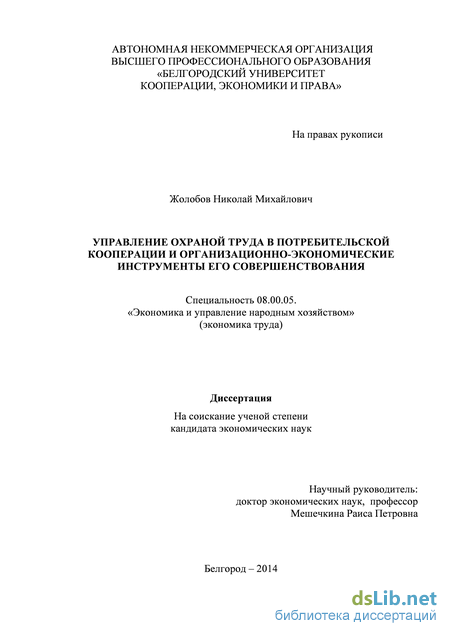 АВТОНОМНАЯ НЕКОММЕРЧЕСКАЯ ОРГАНИЗАЦИЯ
ВЫСШЕГО ПРОФЕССИОНАЛЬНОГО ОБРАЗОВАНИЯ
«БЕЛГОРОДСКИЙ УНИВЕРСИТЕТ
КООПЕРАЦИИ, ЭКОНОМИКИ И ПРАВА»

На правах рукописи

Жолобов Николай Михайлович

УПРАВЛЕНИЕ ОХРАНОЙ ТРУДА В ПОТРЕБИТЕЛЬСКОЙ КООПЕРАЦИИ И ОРГАНИЗАЦИОННО-ЭКОНОМИЧЕСКИЕ ИНСТРУМЕНТЫ ЕГО СОВЕРШЕНСТВОВАНИЯ

Специальность 08.00.05.
«Экономика и управление народным хозяйством»
(экономика труда)

Диссертация

На соискание ученой степени
кандидата экономических наук

Научный руководитель:
доктор экономических наук, профессор
Мешечкина Раиса Петровна

Белгород – 2014

dsLib.net
библиотека диссертаций